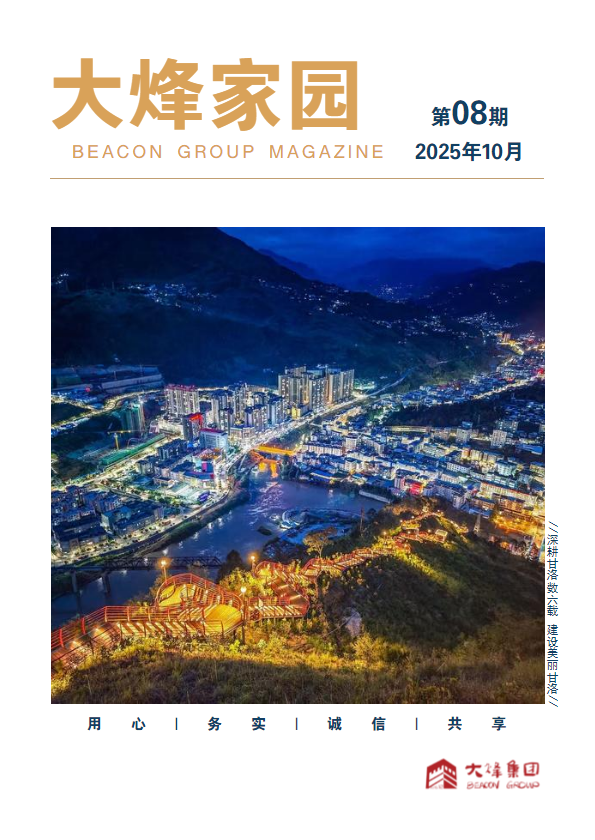 大烽家园
BEACON GROUP MAGAZINE

第08期
2025年10月

//深耕甘洛数六载 建设美丽甘洛//

用心 | 务实 | 诚信 | 共享

大烽集团
BEACON GROUP